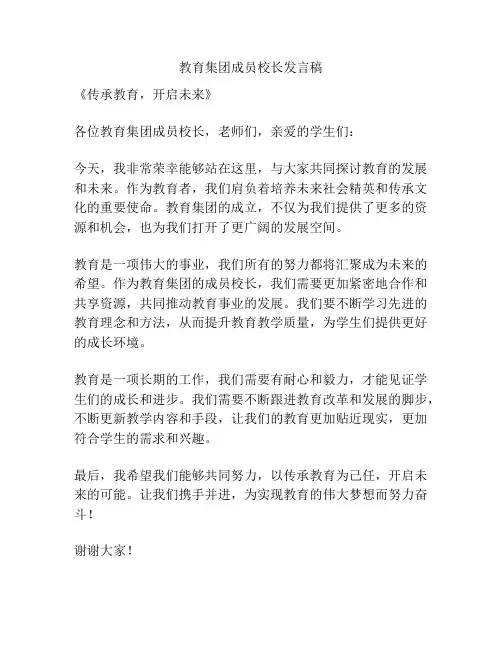 教育集团成员校长发言稿

《传承教育，开启未来》

各位教育集团成员校长，老师们，亲爱的学生们：

今天，我非常荣幸能够站在这里，与大家共同探讨教育的发展和未来。作为教育者，我们肩负着培养未来社会精英和传承文化的重要使命。教育集团的成立，不仅为我们提供了更多的资源和机会，也为我们打开了更广阔的发展空间。

教育是一项伟大的事业，我们所有的努力都将汇聚成为未来的希望。作为教育集团的成员校长，我们需要更加紧密地合作和共享资源，共同推动教育事业的发展。我们要不断学习先进的教育理念和方法，从而提升教育教学质量，为学生们提供更好的成长环境。

教育是一项长期的工作，我们需要有耐心和毅力，才能见证学生们的成长和进步。我们需要不断跟进教育改革和发展的脚步，不断更新教学内容和手段，让我们的教育更加贴近现实，更加符合学生的需求和兴趣。

最后，我希望我们能够共同努力，以传承教育为己任，开启未来的可能。让我们携手并进，为实现教育的伟大梦想而努力奋斗！

谢谢大家！